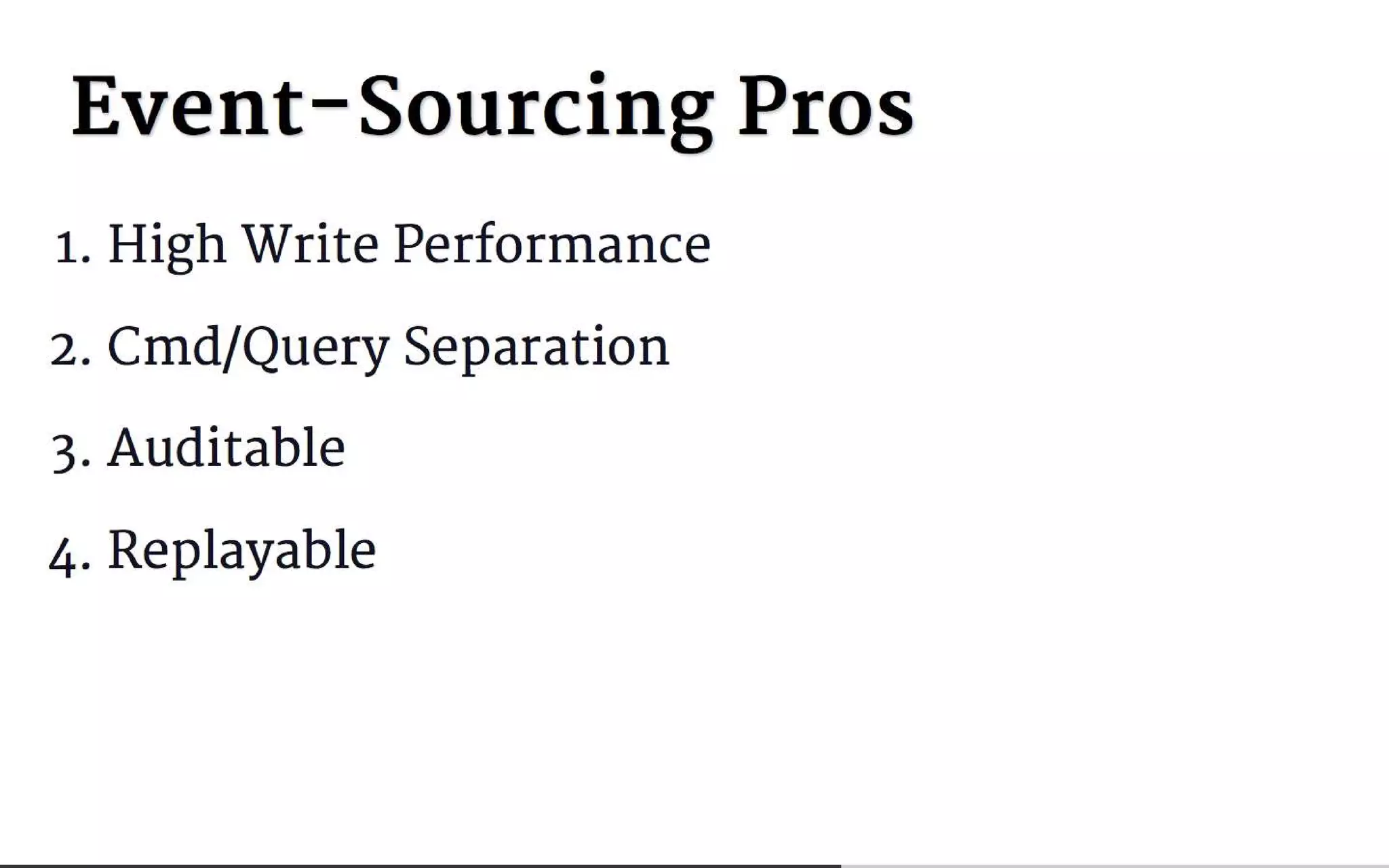 Event-Sourcing Pros

1. High Write Performance

2. Cmd/Query Separation

3. Auditable

4. Replayable